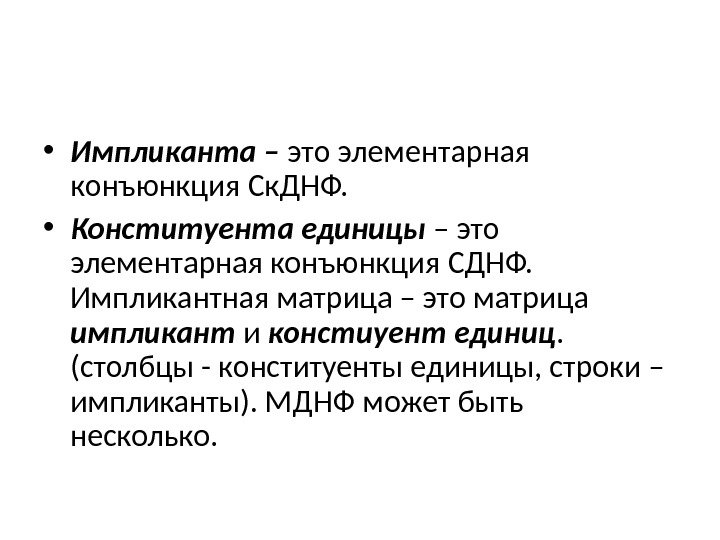 • Импликанта – это элементарная конъюнкция СкДНФ.

• Конституента единицы – это элементарная конъюнкция СДНФ. Импликантная матрица – это матрица импликант и констиуент единиц. (столбцы - конституенты единицы, строки – импликанты). МДНФ может быть несколько.